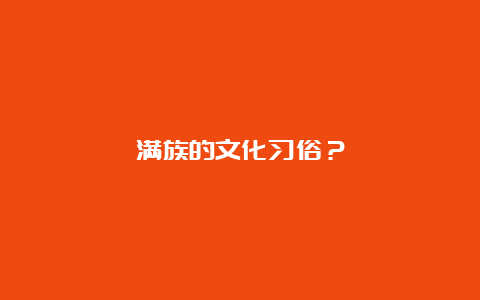 满族的文化习俗？